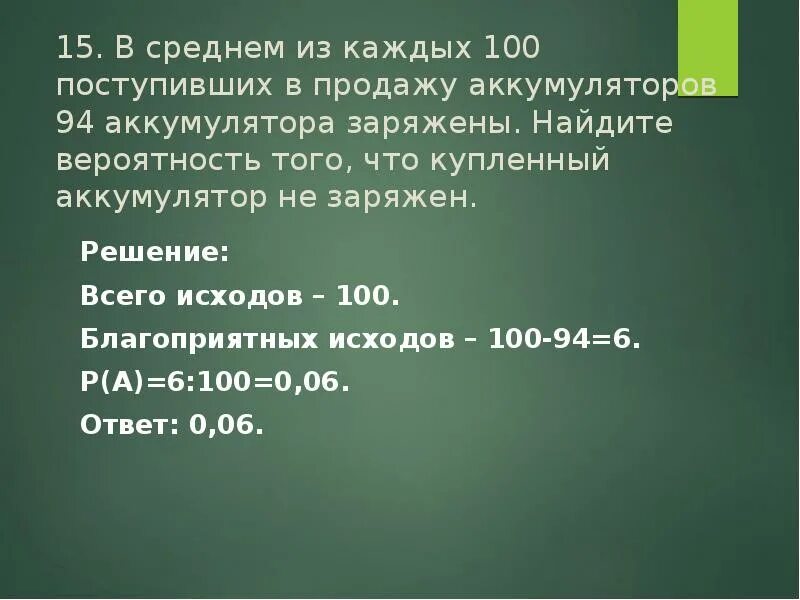 15. В среднем из каждых 100 поступивших в продажу аккумуляторов 94 аккумулятора заряжены. Найдите вероятность того, что купленный аккумулятор не заряжен.

Решение:

Всего исходов – 100.

Благоприятных исходов – 100-94=6.

Р(А)=6:100=0,06.

Ответ: 0,06.